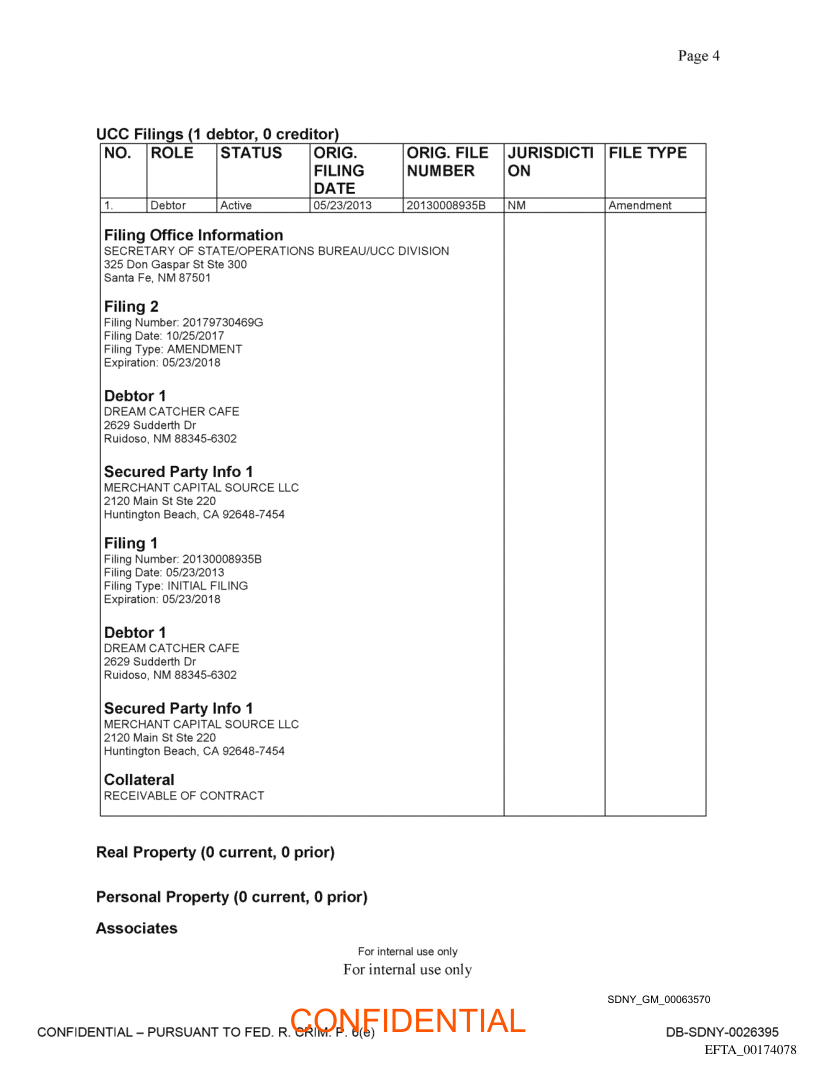 Page 4

UCC Filings (1 debtor, 0 creditor)

| NO. | ROLE | STATUS | ORIG. FILING DATE | ORIG. FILE NUMBER | JURISDICTION | FILE TYPE |
|---|---|---|---|---|---|---|
| 1. | Debtor | Active | 05/23/2013 | 20130008935B | NM | Amendment |

Filing Office Information
SECRETARY OF STATE/OPERATIONS BUREAU/UCC DIVISION
325 Don Gaspar St Ste 300
Santa Fe, NM 87501

Filing 2
Filing Number: 20179730469G
Filing Date: 10/25/2017
Filing Type: AMENDMENT
Expiration: 05/23/2018

Debtor 1
DREAM CATCHER CAFE
2629 Sudderth Dr
Ruidoso, NM 88345-6302

Secured Party Info 1
MERCHANT CAPITAL SOURCE LLC
2120 Main St Ste 220
Huntington Beach, CA 92648-7454

Filing 1
Filing Number: 20130008935B
Filing Date: 05/23/2013
Filing Type: INITIAL FILING
Expiration: 05/23/2018

Debtor 1
DREAM CATCHER CAFE
2629 Sudderth Dr
Ruidoso, NM 88345-6302

Secured Party Info 1
MERCHANT CAPITAL SOURCE LLC
2120 Main St Ste 220
Huntington Beach, CA 92648-7454

Collateral
RECEIVABLE OF CONTRACT

Real Property (0 current, 0 prior)

Personal Property (0 current, 0 prior)

Associates

For internal use only
For internal use only

SDNY_GM_00063570

CONFIDENTIAL – PURSUANT TO FED. R. CRIM. P. 6(e) CONFIDENTIAL DB-SDNY-0026395
EFTA_00174078